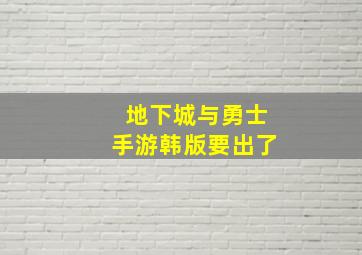 地下城与勇士
手游韩版要出了